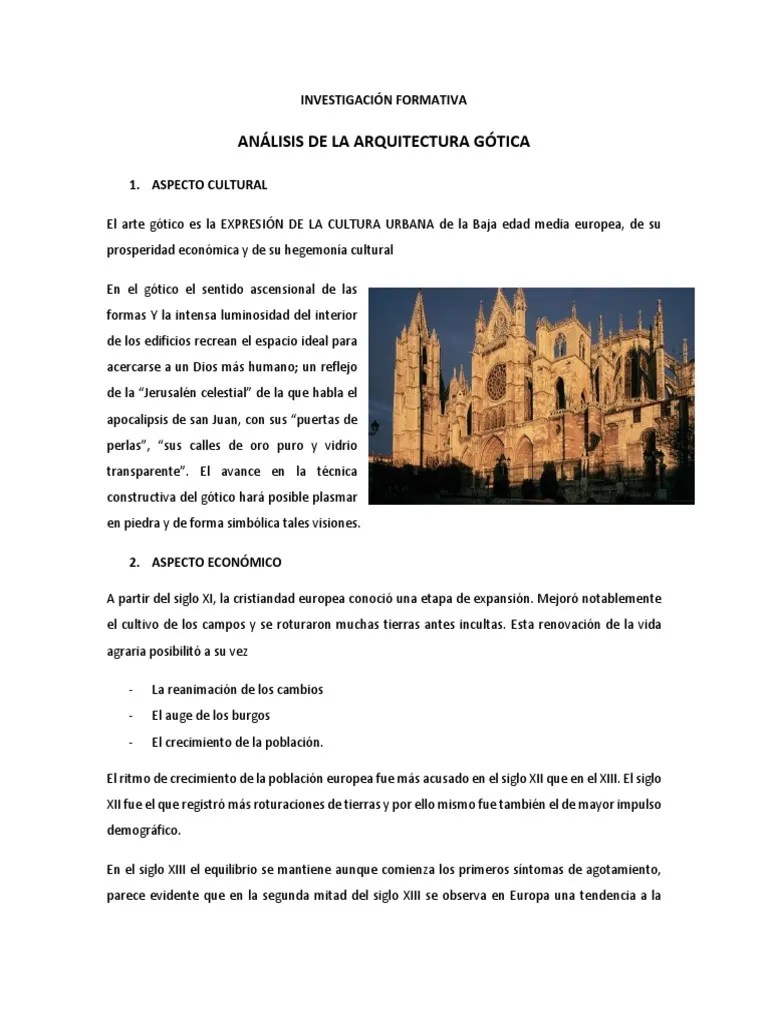 INVESTIGACIÓN FORMATIVA

ANÁLISIS DE LA ARQUITECTURA GÓTICA

1. ASPECTO CULTURAL

El arte gótico es la EXPRESIÓN DE LA CULTURA URBANA de la Baja edad media europea, de su prosperidad económica y de su hegemonía cultural

En el gótico el sentido ascensional de las formas Y la intensa luminosidad del interior de los edificios recrean el espacio ideal para acercarse a un Dios más humano; un reflejo de la "Jerusalén celestial" de la que habla el apocalipsis de san Juan, con sus "puertas de perlas", "sus calles de oro puro y vidrio transparente". El avance en la técnica constructiva del gótico hará posible plasmar en piedra y de forma simbólica tales visiones.

2. ASPECTO ECONÓMICO

A partir del siglo XI, la cristiandad europea conoció una etapa de expansión. Mejoró notablemente el cultivo de los campos y se roturaron muchas tierras antes incultas. Esta renovación de la vida agraria posibilitó a su vez

- La reanimación de los cambios
- El auge de los burgos
- El crecimiento de la población.

El ritmo de crecimiento de la población europea fue más acusado en el siglo XII que en el XIII. El siglo XII fue el que registró más roturaciones de tierras y por ello mismo fue también el de mayor impulso demográfico.

En el siglo XIII el equilibrio se mantiene aunque comienza los primeros síntomas de agotamiento, parece evidente que en la segunda mitad del siglo XIII se observa en Europa una tendencia a la